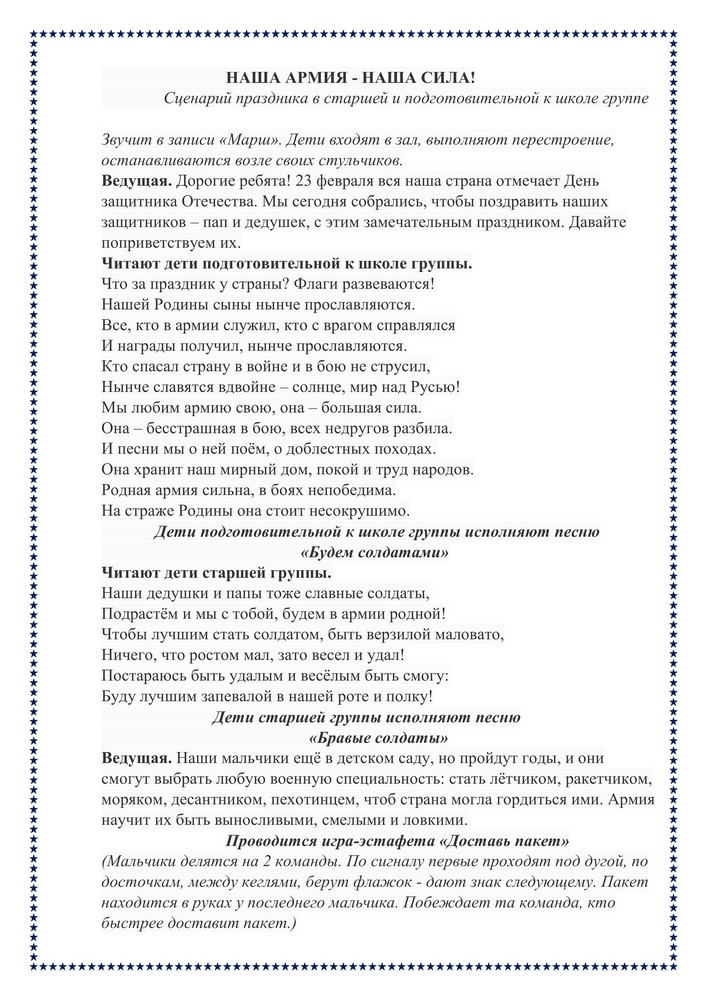 НАША АРМИЯ - НАША СИЛА!
Сценарий праздника в старшей и подготовительной к школе группе

Звучит в записи «Марш». Дети входят в зал, выполняют перестроение, останавливаются возле своих стульчиков.
Ведущая. Дорогие ребята! 23 февраля вся наша страна отмечает День защитника Отечества. Мы сегодня собрались, чтобы поздравить наших защитников – пап и дедушек, с этим замечательным праздником. Давайте поприветствуем их.
Читают дети подготовительной к школе группы.
Что за праздник у страны? Флаги развеваются!
Нашей Родины сыны нынче прославляются.
Все, кто в армии служил, кто с врагом справлялся
И награды получил, нынче прославляются.
Кто спасал страну в войне и в бою не струсил,
Нынче славятся вдвойне – солнце, мир над Русью!
Мы любим армию свою, она – большая сила.
Она – бесстрашная в бою, всех недругов разбила.
И песни мы о ней поём, о доблестных походах.
Она хранит наш мирный дом, покой и труд народов.
Родная армия сильна, в боях непобедима.
На страже Родины она стоит несокрушимо.
Дети подготовительной к школе группы исполняют песню «Будем солдатами»
Читают дети старшей группы.
Наши дедушки и папы тоже славные солдаты,
Подрастём и мы с тобой, будем в армии родной!
Чтобы лучшим стать солдатом, быть верзилой маловато,
Ничего, что ростом мал, зато весел и удал!
Постараюсь быть удалым и весёлым быть смогу:
Буду лучшим запевалой в нашей роте и полку!
Дети старшей группы исполняют песню «Бравые солдаты»
Ведущая. Наши мальчики ещё в детском саду, но пройдут годы, и они смогут выбрать любую военную специальность: стать лётчиком, ракетчиком, моряком, десантником, пехотинцем, чтоб страна могла гордиться ими. Армия научит их быть выносливыми, смелыми и ловкими.
Проводится игра-эстафета «Доставь пакет»
(Мальчики делятся на 2 команды. По сигналу первые проходят под дугой, по досточкам, между кеглями, берут флажок - дают знак следующему. Пакет находится в руках у последнего мальчика. Побеждает та команда, кто быстрее доставит пакет.)